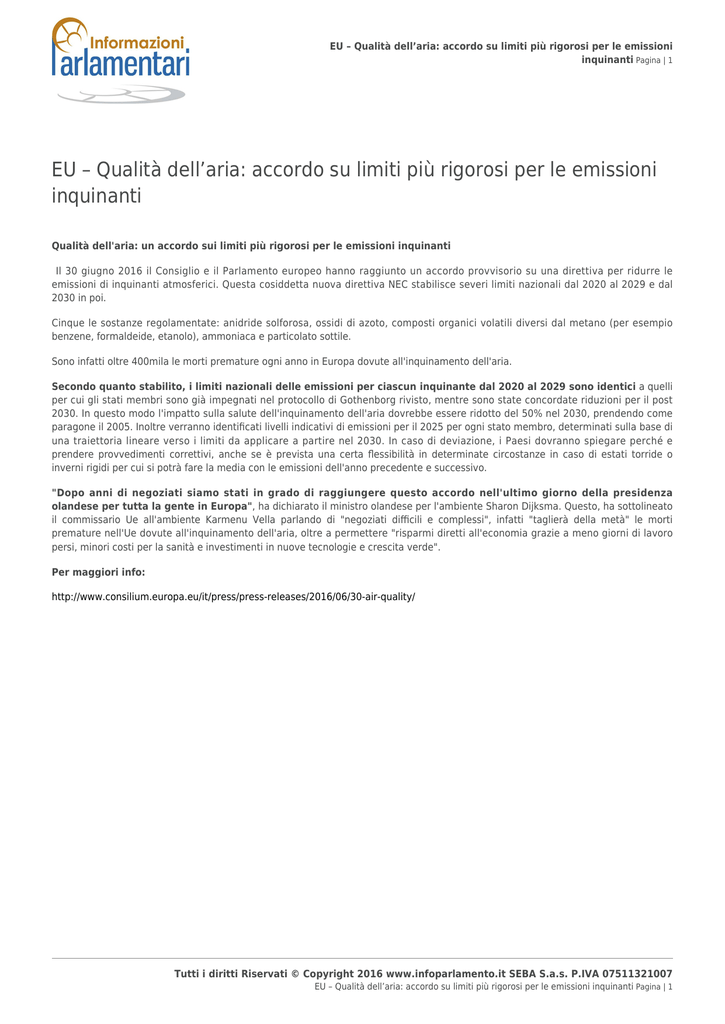 Informazioni Parlamentari

EU – Qualità dell'aria: accordo su limiti più rigorosi per le emissioni inquinanti Pagina | 1

EU – Qualità dell'aria: accordo su limiti più rigorosi per le emissioni inquinanti

Qualità dell'aria: un accordo sui limiti più rigorosi per le emissioni inquinanti

Il 30 giugno 2016 il Consiglio e il Parlamento europeo hanno raggiunto un accordo provvisorio su una direttiva per ridurre le emissioni di inquinanti atmosferici. Questa cosiddetta nuova direttiva NEC stabilisce severi limiti nazionali dal 2020 al 2029 e dal 2030 in poi.

Cinque le sostanze regolamentate: anidride solforosa, ossidi di azoto, composti organici volatili diversi dal metano (per esempio benzene, formaldeide, etanolo), ammoniaca e particolato sottile.

Sono infatti oltre 400mila le morti premature ogni anno in Europa dovute all'inquinamento dell'aria.

Secondo quanto stabilito, i limiti nazionali delle emissioni per ciascun inquinante dal 2020 al 2029 sono identici a quelli per cui gli stati membri sono già impegnati nel protocollo di Gothenborg rivisto, mentre sono state concordate riduzioni per il post 2030. In questo modo l'impatto sulla salute dell'inquinamento dell'aria dovrebbe essere ridotto del 50% nel 2030, prendendo come paragone il 2005. Inoltre verranno identificati livelli indicativi di emissioni per il 2025 per ogni stato membro, determinati sulla base di una traiettoria lineare verso i limiti da applicare a partire nel 2030. In caso di deviazione, i Paesi dovranno spiegare perché e prendere provvedimenti correttivi, anche se è prevista una certa flessibilità in determinate circostanze in caso di estati torride o inverni rigidi per cui si potrà fare la media con le emissioni dell'anno precedente e successivo.

"Dopo anni di negoziati siamo stati in grado di raggiungere questo accordo nell'ultimo giorno della presidenza olandese per tutta la gente in Europa", ha dichiarato il ministro olandese per l'ambiente Sharon Dijksma. Questo, ha sottolineato il commissario Ue all'ambiente Karmenu Vella parlando di "negoziati difficili e complessi", infatti "taglierà della metà" le morti premature nell'Ue dovute all'inquinamento dell'aria, oltre a permettere "risparmi diretti all'economia grazie a meno giorni di lavoro persi, minori costi per la sanità e investimenti in nuove tecnologie e crescita verde".

Per maggiori info:

http://www.consilium.europa.eu/it/press/press-releases/2016/06/30-air-quality/

Tutti i diritti Riservati © Copyright 2016 www.infoparlamento.it SEBA S.a.s. P.IVA 07511321007
EU – Qualità dell'aria: accordo su limiti più rigorosi per le emissioni inquinanti Pagina | 1